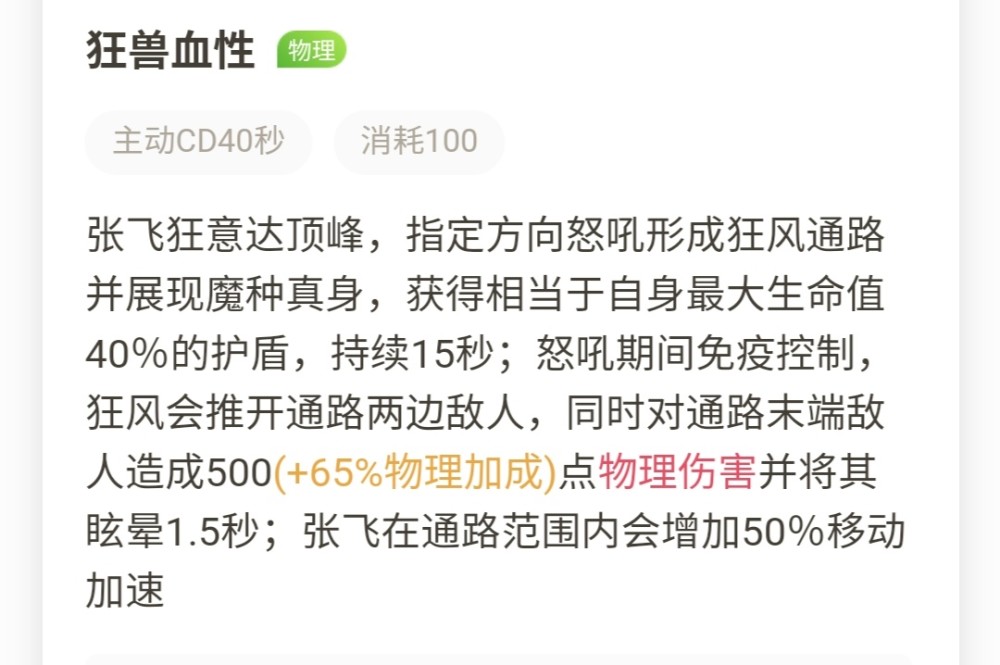 狂兽血性 物理

主动CD40秒 消耗100

张飞狂意达顶峰，指定方向怒吼形成狂风通路并展现魔种真身，获得相当于自身最大生命值40%的护盾，持续15秒；怒吼期间免疫控制，狂风会推开通路两边敌人，同时对通路末端敌人造成500(+65%物理加成)点物理伤害并将其眩晕1.5秒；张飞在通路范围内会增加50%移动加速